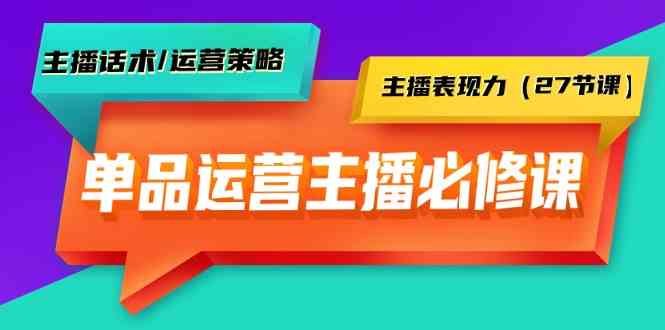 主播话术/运营策略

主播表现力（27节课）

单品运营主播必修课